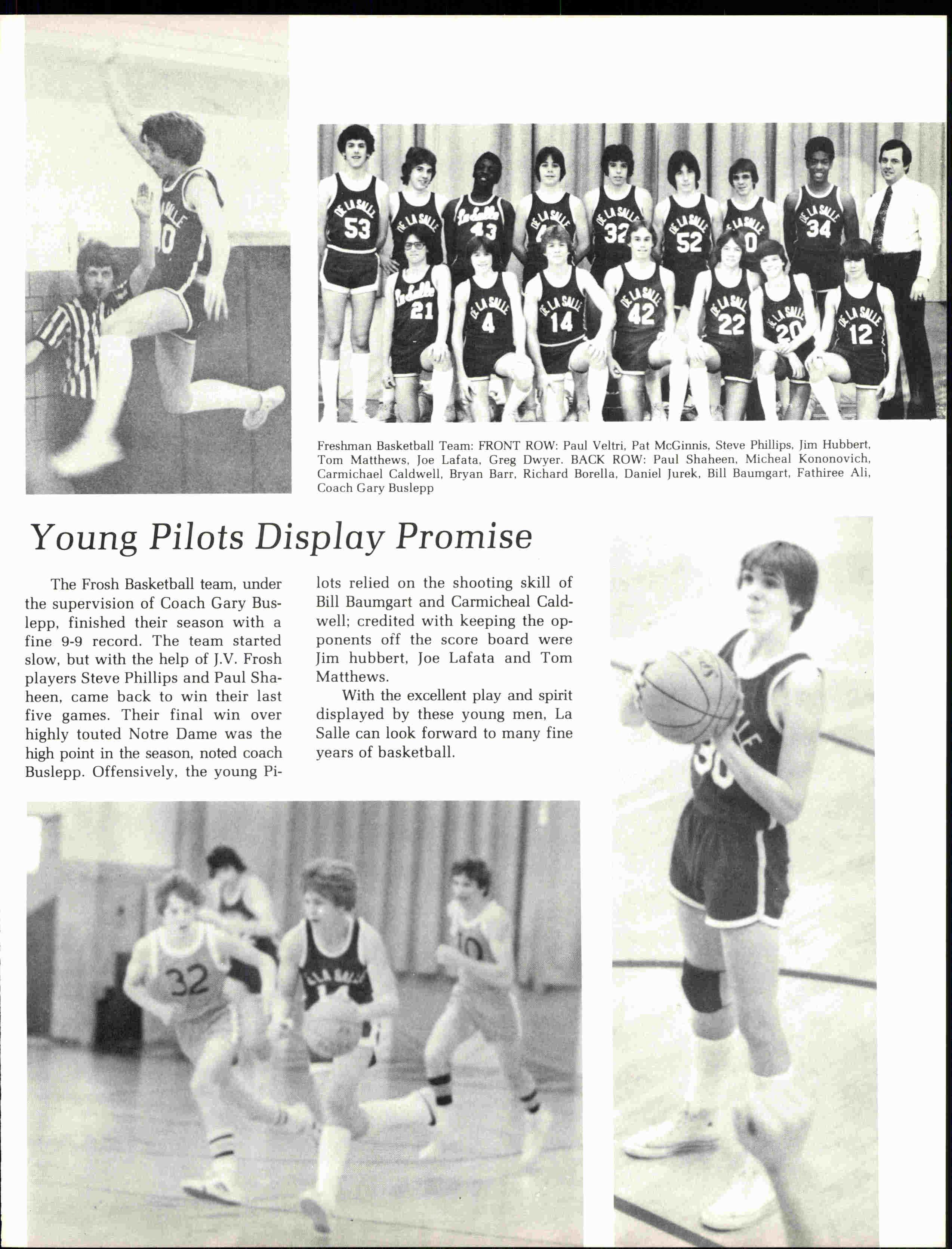 Freshman Basketball Team: FRONT ROW: Paul Veltri, Pat McGinnis, Steve Phillips, Jim Hubbert, Tom Matthews, Joe Lafata, Greg Dwyer. BACK ROW: Paul Shaheen, Micheal Kononovich, Carmichael Caldwell, Bryan Barr, Richard Borella, Daniel Jurek, Bill Baumgart, Fathiree Ali, Coach Gary Buslepp

Young Pilots Display Promise

The Frosh Basketball team, under the supervision of Coach Gary Buslepp, finished their season with a fine 9-9 record. The team started slow, but with the help of J.V. Frosh players Steve Phillips and Paul Shaheen, came back to win their last five games. Their final win over highly touted Notre Dame was the high point in the season, noted coach Buslepp. Offensively, the young Pilots relied on the shooting skill of Bill Baumgart and Carmicheal Caldwell; credited with keeping the opponents off the score board were Jim hubbert, Joe Lafata and Tom Matthews.

With the excellent play and spirit displayed by these young men, La Salle can look forward to many fine years of basketball.